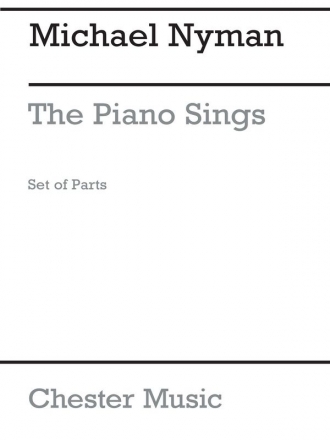 Michael Nyman

The Piano Sings

Set of Parts

Chester Music